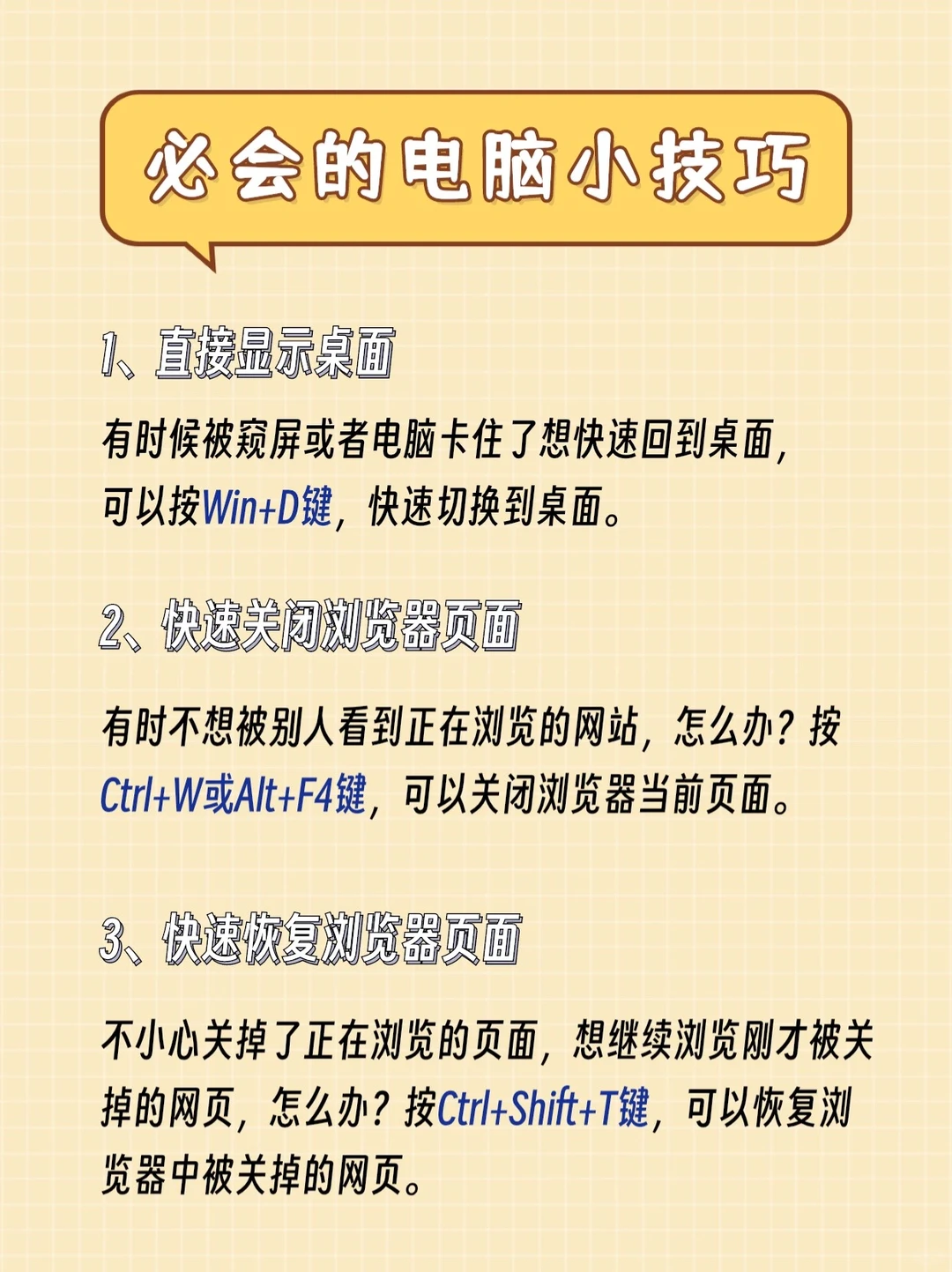 必会的电脑小技巧

1、直接显示桌面

有时候被窥屏或者电脑卡住了想快速回到桌面，可以按Win+D键，快速切换到桌面。

2、快速关闭浏览器页面

有时不想被别人看到正在浏览的网站，怎么办？按Ctrl+W或Alt+F4键，可以关闭浏览器当前页面。

3、快速恢复浏览器页面

不小心关掉了正在浏览的页面，想继续浏览刚才被关掉的网页，怎么办？按Ctrl+Shift+T键，可以恢复浏览器中被关掉的网页。